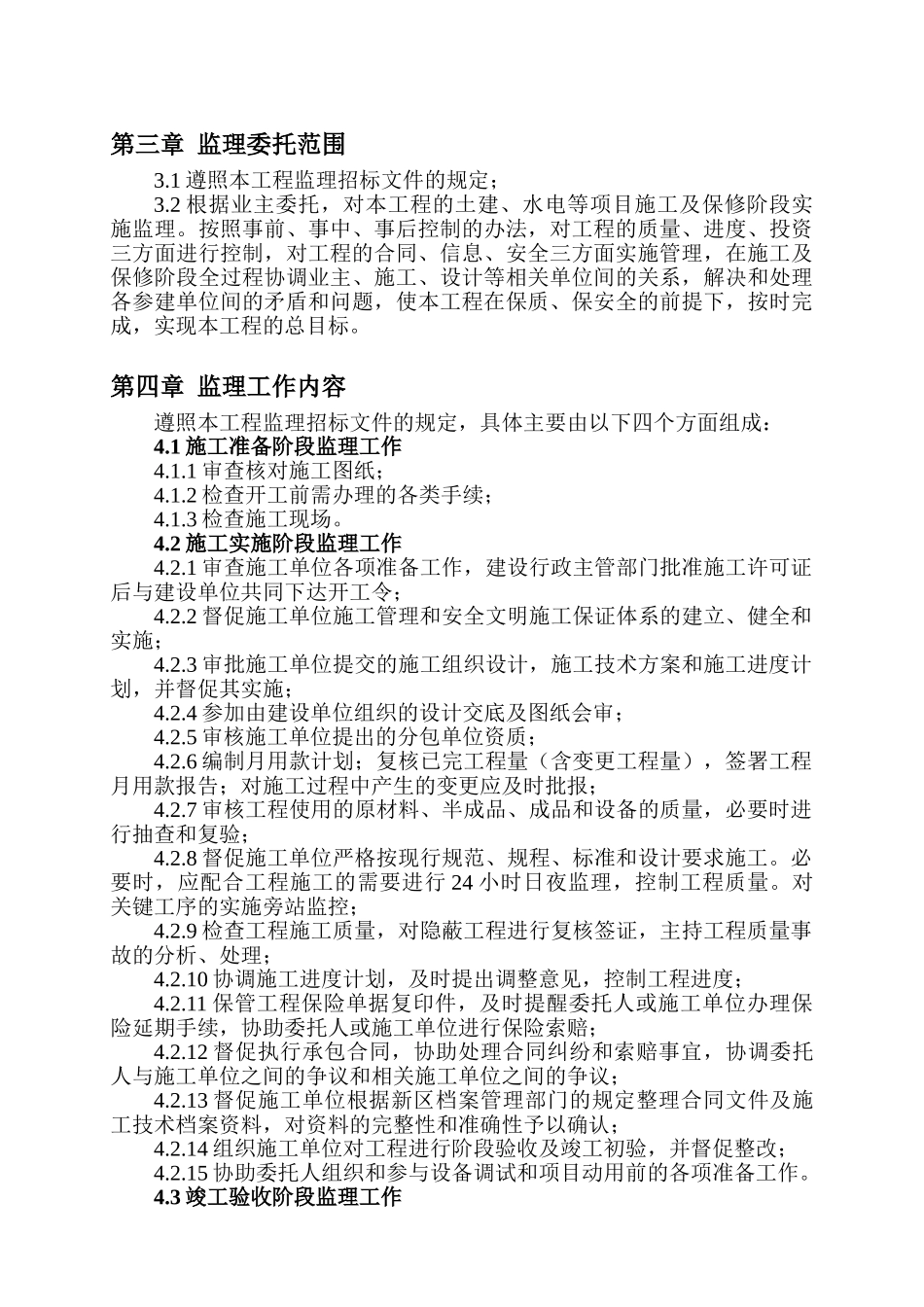 第三章 监理委托范围

3.1 遵照本工程监理招标文件的规定；

3.2 根据业主委托，对本工程的土建、水电等项目施工及保修阶段实施监理。按照事前、事中、事后控制的办法，对工程的质量、进度、投资三方面进行控制，对工程的合同、信息、安全三方面实施管理，在施工及保修阶段全过程协调业主、施工、设计等相关单位间的关系，解决和处理各参建单位间的矛盾和问题，使本工程在保质、保安全的前提下，按时完成，实现本工程的总目标。

第四章 监理工作内容

遵照本工程监理招标文件的规定，具体主要由以下四个方面组成：

4.1 施工准备阶段监理工作

4.1.1 审查核对施工图纸；

4.1.2 检查开工前需办理的各类手续；

4.1.3 检查施工现场。

4.2 施工实施阶段监理工作

4.2.1 审查施工单位各项准备工作，建设行政主管部门批准施工许可证后与建设单位共同下达开工令；

4.2.2 督促施工单位施工管理和安全文明施工保证体系的建立、健全和实施；

4.2.3 审批施工单位提交的施工组织设计，施工技术方案和施工进度计划，并督促其实施；

4.2.4 参加由建设单位组织的设计交底及图纸会审；

4.2.5 审核施工单位提出的分包单位资质；

4.2.6 编制月用款计划；复核已完工程量（含变更工程量），签署工程月用款报告；对施工过程中产生的变更应及时批报；

4.2.7 审核工程使用的原材料、半成品、成品和设备的质量，必要时进行抽查和复验；

4.2.8 督促施工单位严格按现行规范、规程、标准和设计要求施工。必要时，应配合工程施工的需要进行 24 小时日夜监理，控制工程质量。对关键工序的实施旁站监控；

4.2.9 检查工程施工质量，对隐蔽工程进行复核签证，主持工程质量事故的分析、处理；

4.2.10 协调施工进度计划，及时提出调整意见，控制工程进度；

4.2.11 保管工程保险单据复印件，及时提醒委托人或施工单位办理保险延期手续，协助委托人或施工单位进行保险索赔；

4.2.12 督促执行承包合同，协助处理合同纠纷和索赔事宜，协调委托人与施工单位之间的争议和相关施工单位之间的争议；

4.2.13 督促施工单位根据新区档案管理部门的规定整理合同文件及施工技术档案资料，对资料的完整性和准确性予以确认；

4.2.14 组织施工单位对工程进行阶段验收及竣工初验，并督促整改；

4.2.15 协助委托人组织和参与设备调试和项目动用前的各项准备工作。

4.3 竣工验收阶段监理工作